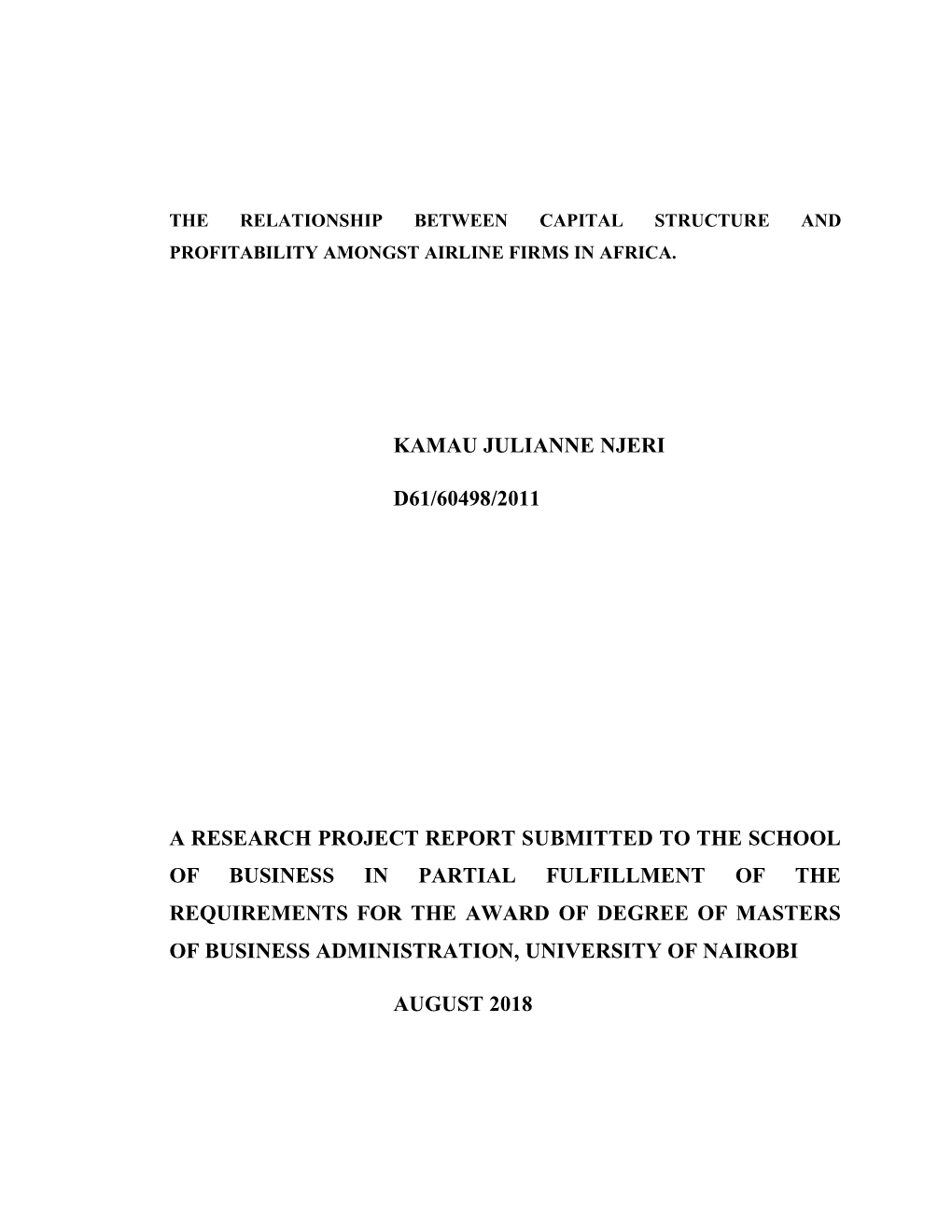 THE RELATIONSHIP BETWEEN CAPITAL STRUCTURE AND PROFITABILITY AMONGST AIRLINE FIRMS IN AFRICA.

KAMAU JULIANNE NJERI

D61/60498/2011

A RESEARCH PROJECT REPORT SUBMITTED TO THE SCHOOL OF BUSINESS IN PARTIAL FULFILLMENT OF THE REQUIREMENTS FOR THE AWARD OF DEGREE OF MASTERS OF BUSINESS ADMINISTRATION, UNIVERSITY OF NAIROBI

AUGUST 2018